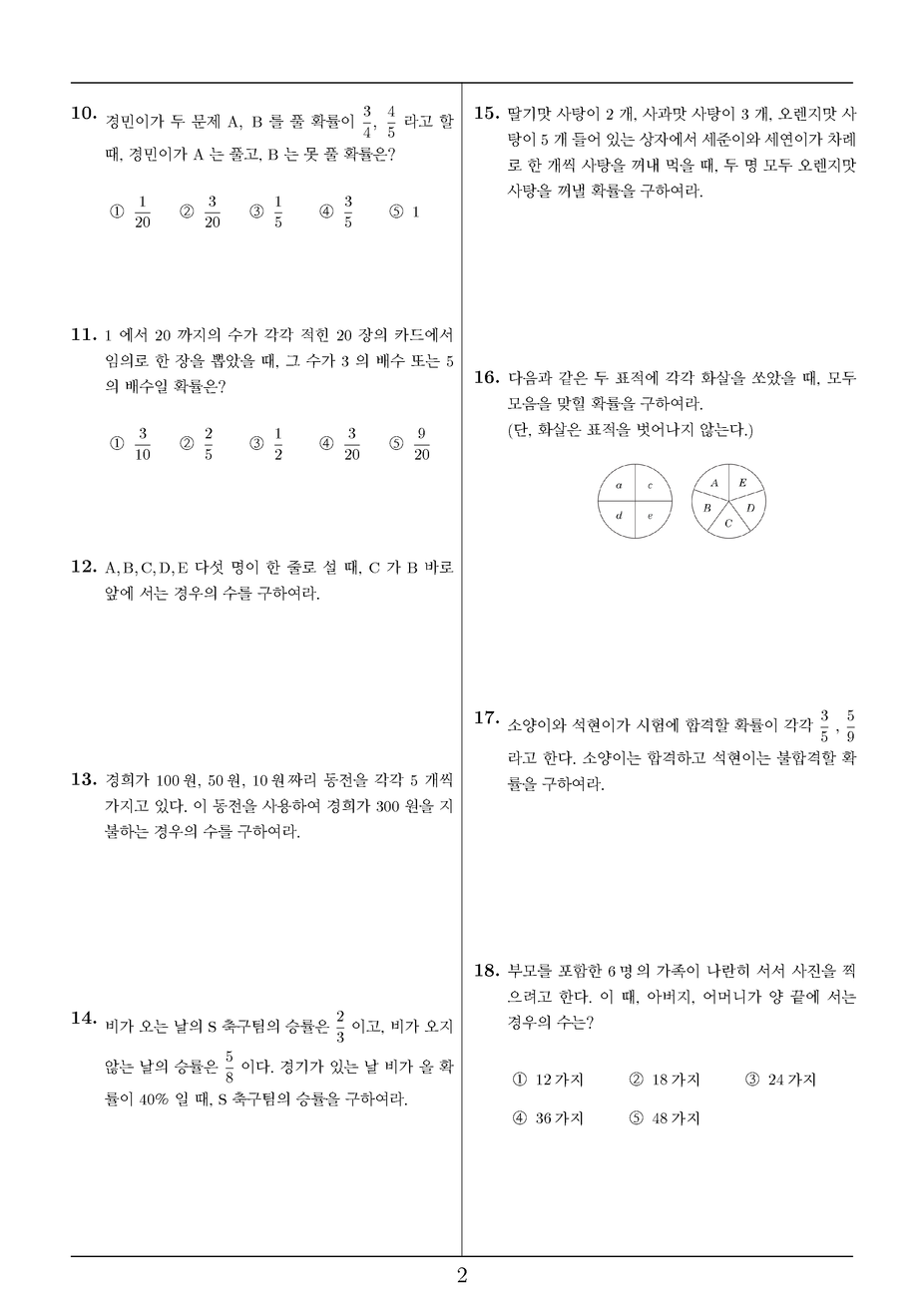 10. 경민이가 두 문제 A, B 를 풀 확률이 $\frac{3}{4}$, $\frac{4}{5}$ 라고 할 때, 경민이가 A 는 풀고, B 는 못 풀 확률은?

① $\frac{1}{20}$ ② $\frac{3}{20}$ ③ $\frac{1}{5}$ ④ $\frac{3}{5}$ ⑤ 1

11. 1 에서 20 까지의 수가 각각 적힌 20 장의 카드에서 임의로 한 장을 뽑았을 때, 그 수가 3 의 배수 또는 5 의 배수일 확률은?

① $\frac{3}{10}$ ② $\frac{2}{5}$ ③ $\frac{1}{2}$ ④ $\frac{3}{20}$ ⑤ $\frac{9}{20}$

12. A, B, C, D, E 다섯 명이 한 줄로 설 때, C 가 B 바로 앞에 서는 경우의 수를 구하여라.

13. 경희가 100 원, 50 원, 10 원짜리 동전을 각각 5 개씩 가지고 있다. 이 동전을 사용하여 경희가 300 원을 지불하는 경우의 수를 구하여라.

14. 비가 오는 날의 S 축구팀의 승률은 $\frac{2}{3}$ 이고, 비가 오지 않는 날의 승률은 $\frac{5}{8}$ 이다. 경기가 있는 날 비가 올 확률이 40% 일 때, S 축구팀의 승률을 구하여라.

15. 딸기맛 사탕이 2 개, 사과맛 사탕이 3 개, 오렌지맛 사탕이 5 개 들어 있는 상자에서 세준이와 세연이가 차례로 한 개씩 사탕을 꺼내 먹을 때, 두 명 모두 오렌지맛 사탕을 꺼낼 확률을 구하여라.

16. 다음과 같은 두 표적에 각각 화살을 쏘았을 때, 모두 모음을 맞힐 확률을 구하여라.
(단, 화살은 표적을 벗어나지 않는다.)

a c d e
A E B D C

17. 소양이와 석현이가 시험에 합격할 확률이 각각 $\frac{3}{5}$, $\frac{5}{9}$ 라고 한다. 소양이는 합격하고 석현이는 불합격할 확률을 구하여라.

18. 부모를 포함한 6 명의 가족이 나란히 서서 사진을 찍으려고 한다. 이 때, 아버지, 어머니가 양 끝에 서는 경우의 수는?

① 12 가지 ② 18 가지 ③ 24 가지
④ 36 가지 ⑤ 48 가지

2